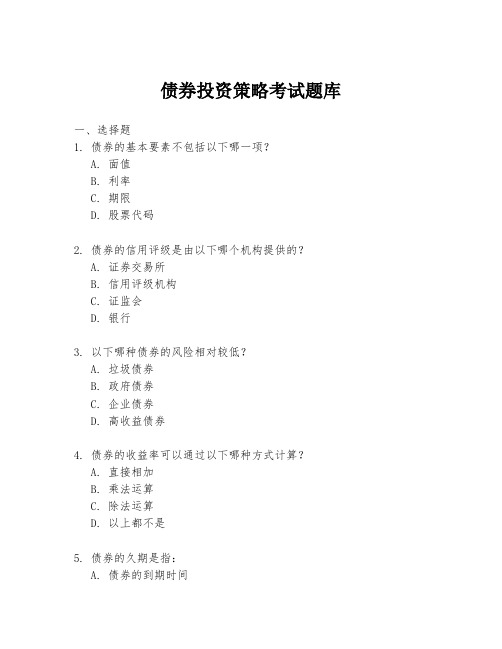 债券投资策略考试题库

一、选择题

1. 债券的基本要素不包括以下哪一项？
A. 面值
B. 利率
C. 期限
D. 股票代码

2. 债券的信用评级是由以下哪个机构提供的？
A. 证券交易所
B. 信用评级机构
C. 证监会
D. 银行

3. 以下哪种债券的风险相对较低？
A. 垃圾债券
B. 政府债券
C. 企业债券
D. 高收益债券

4. 债券的收益率可以通过以下哪种方式计算？
A. 直接相加
B. 乘法运算
C. 除法运算
D. 以上都不是

5. 债券的久期是指：
A. 债券的到期时间